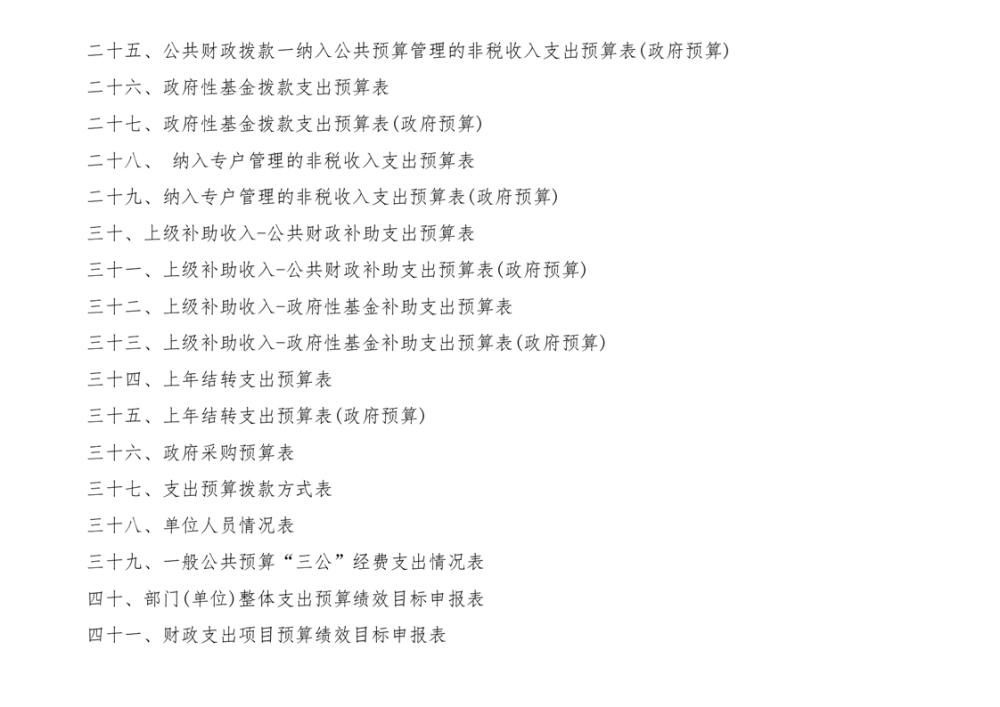 二十五、公共财政拨款一纳入公共预算管理的非税收入支出预算表(政府预算)

二十六、政府性基金拨款支出预算表

二十七、政府性基金拨款支出预算表(政府预算)

二十八、 纳入专户管理的非税收入支出预算表

二十九、纳入专户管理的非税收入支出预算表(政府预算)

三十、上级补助收入-公共财政补助支出预算表

三十一、上级补助收入-公共财政补助支出预算表(政府预算)

三十二、上级补助收入-政府性基金补助支出预算表

三十三、上级补助收入-政府性基金补助支出预算表(政府预算)

三十四、上年结转支出预算表

三十五、上年结转支出预算表(政府预算)

三十六、政府采购预算表

三十七、支出预算拨款方式表

三十八、单位人员情况表

三十九、一般公共预算“三公”经费支出情况表

四十、部门(单位)整体支出预算绩效目标申报表

四十一、财政支出项目预算绩效目标申报表